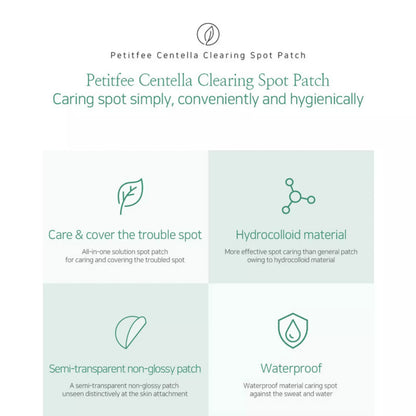 Petitfee Centella Clearing Spot Patch

Petitfee Centella Clearing Spot Patch
Caring spot simply, conveniently and hygienically

Care & cover the trouble spot
All-in-one solution spot patch for caring and covering the troubled spot

Hydrocolloid material
More effective spot caring than general patch owing to hydrocolloid material

Semi-transparent non-glossy patch
A semi-transparent non-glossy patch unseen distinctively at the skin attachment

Waterproof
Waterproof material caring spot against the sweat and water